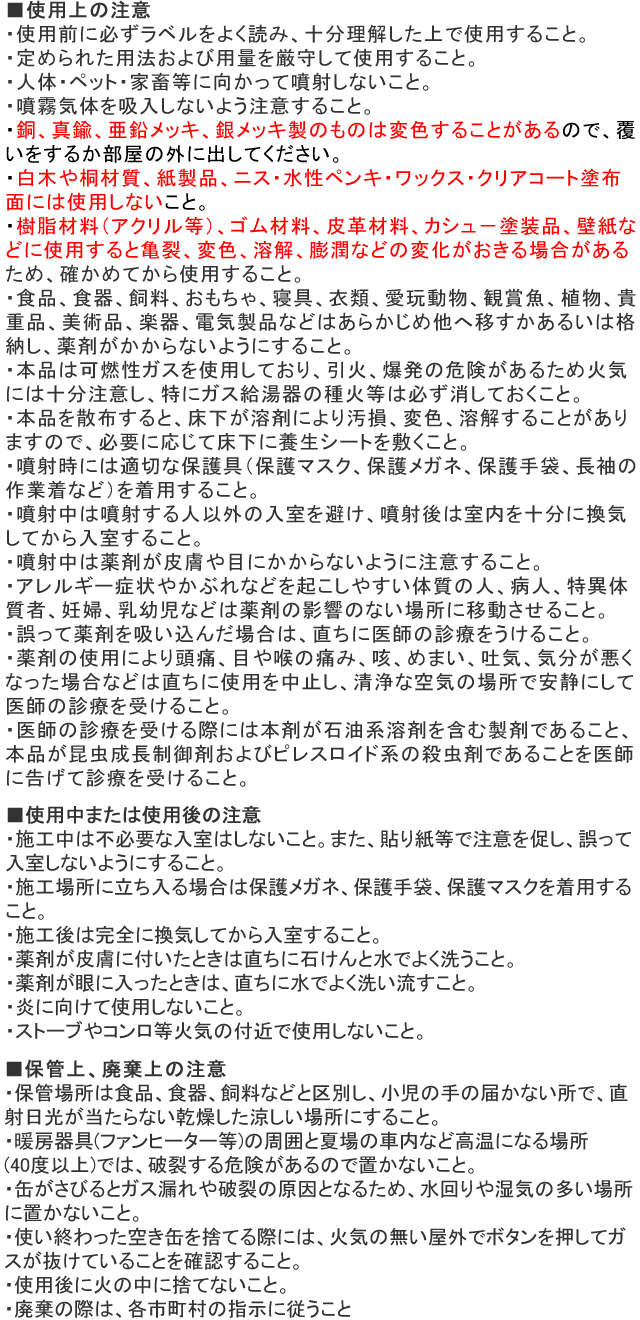 ■使用上の注意
・使用前に必ずラベルをよく読み、十分理解した上で使用すること。
・定められた用法および用量を厳守して使用すること。
・人体・ペット・家畜等に向かって噴射しないこと。
・噴霧気体を吸入しないよう注意すること。
・銅、真鍮、亜鉛メッキ、銀メッキ製のものは変色することがあるので、覆いをするか部屋の外に出してください。
・白木や桐材質、紙製品、ニス・水性ペンキ・ワックス・クリアコート塗布面には使用しないこと。
・樹脂材料（アクリル等）、ゴム材料、皮革材料、カシュー塗装品、壁紙などに使用すると亀裂、変色、溶解、膨潤などの変化がおきる場合があるため、確かめてから使用すること。
・食品、食器、飼料、おもちゃ、寝具、衣類、愛玩動物、観賞魚、植物、貴重品、美術品、楽器、電気製品などはあらかじめ他へ移すかあるいは格納し、薬剤がかからないようにすること。
・本品は可燃性ガスを使用しており、引火、爆発の危険があるため火気には十分注意し、特にガス給湯器の種火等は必ず消しておくこと。
・本品を散布すると、床下が溶剤により汚損、変色、溶解することがありますので、必要に応じて床下に養生シートを敷くこと。
・噴射時には適切な保護具（保護マスク、保護メガネ、保護手袋、長袖の作業着など）を着用すること。
・噴射中は噴射する人以外の入室を避け、噴射後は室内を十分に換気してから入室すること。
・噴射中は薬剤が皮膚や目にかからないように注意すること。
・アレルギー症状やかぶれなどを起こしやすい体質の人、病人、特異体質者、妊婦、乳幼児などは薬剤の影響のない場所に移動させること。
・誤って薬剤を吸い込んだ場合は、直ちに医師の診療をうけること。
・薬剤の使用により頭痛、目や喉の痛み、咳、めまい、吐気、気分が悪くなった場合などは直ちに使用を中止し、清浄な空気の場所で安静にして医師の診療を受けること。
・医師の診療を受ける際には本剤が石油系溶剤を含む製剤であること、本品が昆虫成長制御剤およびピレスロイド系の殺虫剤であることを医師に告げて診療を受けること。

■使用中または使用後の注意
・施工中は不必要な入室はしないこと。また、貼り紙等で注意を促し、誤って入室しないようにすること。
・施工場所に立ち入る場合は保護メガネ、保護手袋、保護マスクを着用すること。
・施工後は完全に換気してから入室すること。
・薬剤が皮膚に付いたときは直ちに石けんと水でよく洗うこと。
・薬剤が眼に入ったときは、直ちに水でよく洗い流すこと。
・炎に向けて使用しないこと。
・ストーブやコンロ等火気の付近で使用しないこと。

■保管上、廃棄上の注意
・保管場所は食品、食器、飼料などと区別し、小児の手の届かない所で、直射日光が当たらない乾燥した涼しい場所にすること。
・暖房器具（ファンヒーター等）の周囲と夏場の車内など高温になる場所（40度以上）では、破裂する危険があるので置かないこと。
・缶がさびるとガス漏れや破裂の原因となるため、水回りや湿気の多い場所に置かないこと。
・使い終わった空き缶を捨てる際には、火気の無い屋外でボタンを押してガスが抜けていることを確認すること。
・使用後に火の中に捨てないこと。
・廃棄の際は、各市町村の指示に従うこと